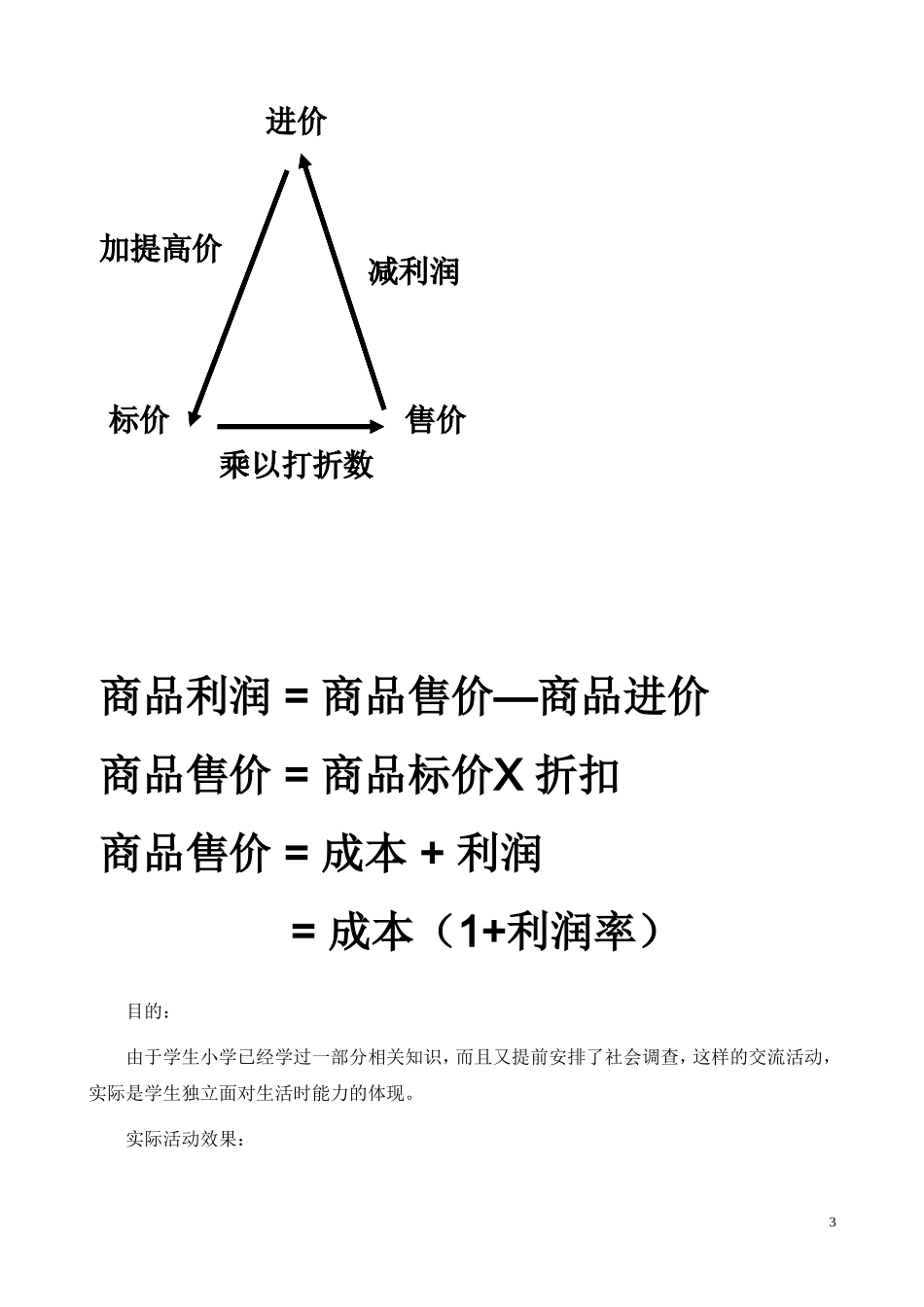 进价

加提高价

减利润

标价

售价

乘以打折数

商品利润 = 商品售价—商品进价

商品售价 = 商品标价X 折扣

商品售价 = 成本 + 利润

= 成本（1+利润率）

目的：

由于学生小学已经学过一部分相关知识，而且又提前安排了社会调查，这样的交流活动，实际是学生独立面对生活时能力的体现。

实际活动效果：

3